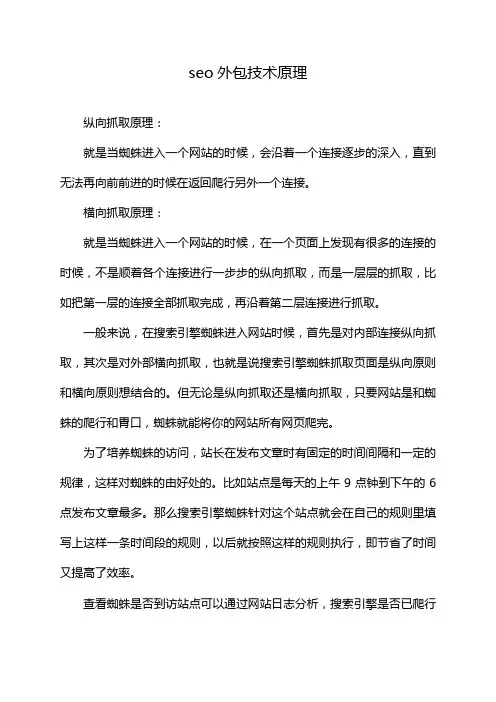 seo 外包技术原理

纵向抓取原理：

就是当蜘蛛进入一个网站的时候，会沿着一个连接逐步的深入，直到无法再向前前进的时候在返回爬行另外一个连接。

横向抓取原理：

就是当蜘蛛进入一个网站的时候，在一个页面上发现有很多的连接的时候，不是顺着各个连接进行一步步的纵向抓取，而是一层层的抓取，比如把第一层的连接全部抓取完成，再沿着第二层连接进行抓取。

一般来说，在搜索引擎蜘蛛进入网站时候，首先是对内部连接纵向抓取，其次是对外部横向抓取，也就是说搜索引擎蜘蛛抓取页面是纵向原则和横向原则想结合的。但无论是纵向抓取还是横向抓取，只要网站是和蜘蛛的爬行和胃口，蜘蛛就能将你的网站所有网页爬完。

为了培养蜘蛛的访问，站长在发布文章时有固定的时间间隔和一定的规律，这样对蜘蛛的由好处的。比如站点是每天的上午 9 点钟到下午的 6 点发布文章最多。那么搜索引擎蜘蛛针对这个站点就会在自己的规则里填写上这样一条时间段的规则，以后就按照这样的规则执行，即节省了时间又提高了效率。

查看蜘蛛是否到访站点可以通过网站日志分析，搜索引擎是否已爬行